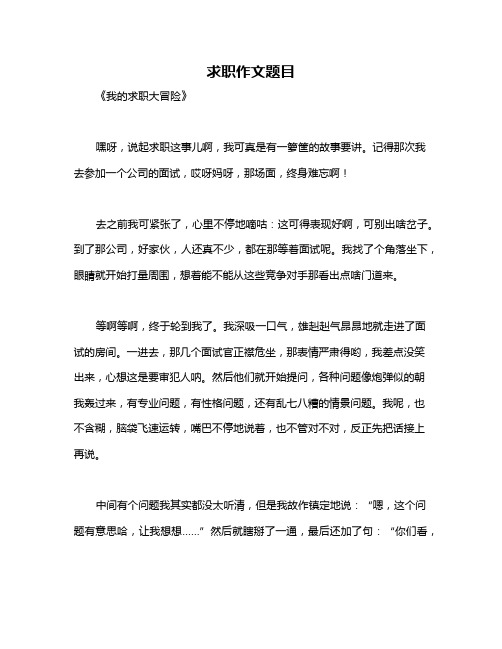 求职作文题目

《我的求职大冒险》

嘿呀，说起求职这事儿啊，我可真是有一箩筐的故事要讲。记得那次我去参加一个公司的面试，哎呀妈呀，那场面，终身难忘啊！

去之前我可紧张了，心里不停地嘀咕：这可得表现好啊，可别出啥岔子。到了那公司，好家伙，人还真不少，都在那等着面试呢。我找了个角落坐下，眼睛就开始打量周围，想着能不能从这些竞争对手那看出点啥门道来。

等啊等啊，终于轮到我了。我深吸一口气，雄赳赳气昂昂地就走进了面试的房间。一进去，那几个面试官正襟危坐，那表情严肃得哟，我差点没笑出来，心想这是要审犯人呐。然后他们就开始提问，各种问题像炮弹似的朝我轰过来，有专业问题，有性格问题，还有乱七八糟的情景问题。我呢，也不含糊，脑袋飞速运转，嘴巴不停地说着，也不管对不对，反正先把话接上再说。

中间有个问题我其实都没太听清，但是我故作镇定地说：“嗯，这个问题有意思哈，让我想想……”然后就瞎掰了一通，最后还加了句：“你们看，